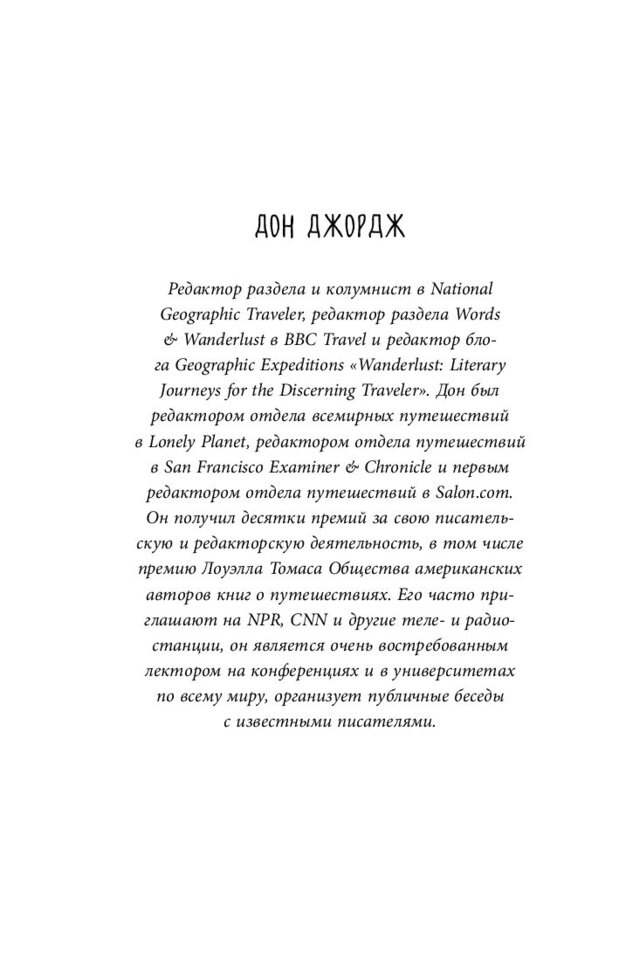 ДОН ДЖОРДЖ

Редактор раздела и колумнист в National Geographic Traveler, редактор раздела Words & Wanderlust в BBC Travel и редактор блога Geographic Expeditions «Wanderlust: Literary Journeys for the Discerning Traveler». Дон был редактором отдела всемирных путешествий в Lonely Planet, редактором отдела путешествий в San Francisco Examiner & Chronicle и первым редактором отдела путешествий в Salon.com. Он получил десятки премий за свою писательскую и редакторскую деятельность, в том числе премию Лоуэлла Томаса Общества американских авторов книг о путешествиях. Его часто приглашают на NPR, CNN и другие теле- и радиостанции, он является очень востребованным лектором на конференциях и в университетах по всему миру, организует публичные беседы с известными писателями.